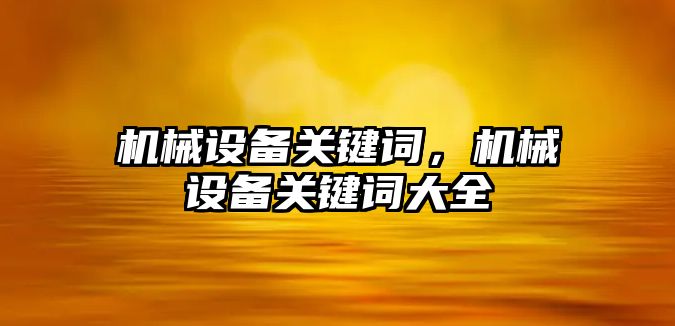 机械设备关键词，机械设备关键词大全